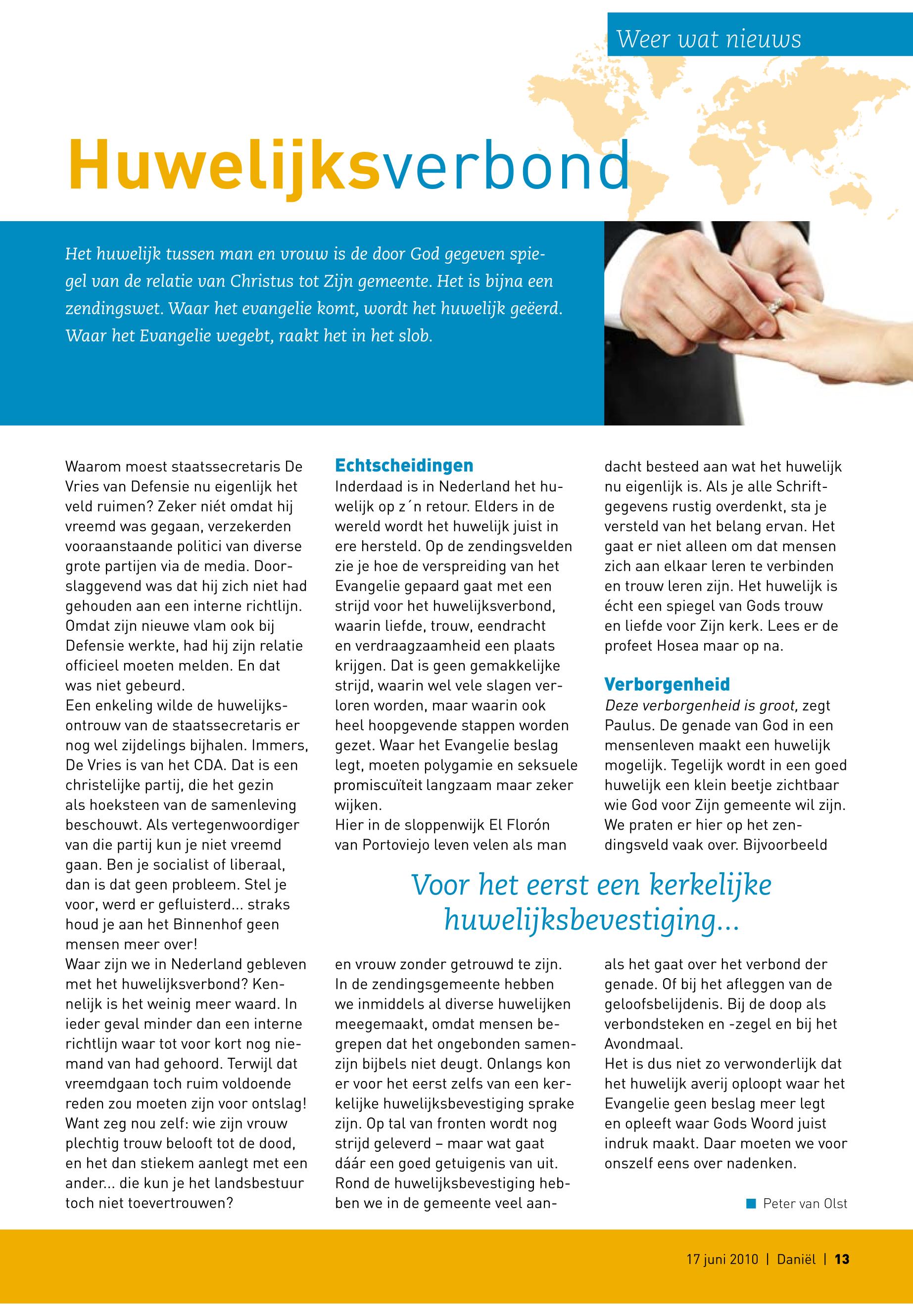 Weer wat nieuws

Huwelijksverbond

Het huwelijk tussen man en vrouw is de door God gegeven spiegel van de relatie van Christus tot Zijn gemeente. Het is bijna een zendingswet. Waar het evangelie komt, wordt het huwelijk geëerd. Waar het Evangelie wegebt, raakt het in het slob.

Waarom moest staatssecretaris De Vries van Defensie nu eigenlijk het veld ruimen? Zeker niét omdat hij vreemd was gegaan, verzekerden vooraanstaande politici van diverse grote partijen via de media. Doorslaggevend was dat hij zich niet had gehouden aan een interne richtlijn. Omdat zijn nieuwe vlam ook bij Defensie werkte, had hij zijn relatie officieel moeten melden. En dat was niet gebeurd.
Een enkeling wilde de huwelijksontrouw van de staatssecretaris er nog wel zijdelings bijhalen. Immers, De Vries is van het CDA. Dat is een christelijke partij, die het gezin als hoeksteen van de samenleving beschouwt. Als vertegenwoordiger van die partij kun je niet vreemd gaan. Ben je socialist of liberaal, dan is dat geen probleem. Stel je voor, werd er gefluisterd... straks houd je aan het Binnenhof geen mensen meer over!
Waar zijn we in Nederland gebleven met het huwelijksverbond? Kennelijk is het weinig meer waard. In ieder geval minder dan een interne richtlijn waar tot voor kort nog niemand van had gehoord. Terwijl dat vreemdgaan toch ruim voldoende reden zou moeten zijn voor ontslag! Want zeg nou zelf: wie zijn vrouw plechtig trouw belooft tot de dood, en het dan stiekem aanlegt met een ander... die kun je het landsbestuur toch niet toevertrouwen?

Echtscheidingen
Inderdaad is in Nederland het huwelijk op z´n retour. Elders in de wereld wordt het huwelijk juist in ere hersteld. Op de zendingsvelden zie je hoe de verspreiding van het Evangelie gepaard gaat met een strijd voor het huwelijksverbond, waarin liefde, trouw, eendracht en verdraagzaamheid een plaats krijgen. Dat is geen gemakkelijke strijd, waarin wel vele slagen verloren worden, maar waarin ook heel hoopgevende stappen worden gezet. Waar het Evangelie beslag legt, moeten polygamie en seksuele promiscuïteit langzaam maar zeker wijken.
Hier in de sloppenwijk El Florón van Portoviejo leven velen als man en vrouw zonder getrouwd te zijn. In de zendingsgemeente hebben we inmiddels al diverse huwelijken meegemaakt, omdat mensen begrepen dat het ongebonden samenzijn bijbels niet deugt. Onlangs kon er voor het eerst zelfs van een kerkelijke huwelijksbevestiging sprake zijn. Op tal van fronten wordt nog strijd geleverd – maar wat gaat dáár een goed getuigenis van uit. Rond de huwelijksbevestiging hebben we in de gemeente veel aandacht besteed aan wat het huwelijk nu eigenlijk is. Als je alle Schriftgegevens rustig overdenkt, sta je versteld van het belang ervan. Het gaat er niet alleen om dat mensen zich aan elkaar leren te verbinden en trouw leren zijn. Het huwelijk is écht een spiegel van Gods trouw en liefde voor Zijn kerk. Lees er de profeet Hosea maar op na.

Verborgenheid
Deze verborgenheid is groot, zegt Paulus. De genade van God in een mensenleven maakt een huwelijk mogelijk. Tegelijk wordt in een goed huwelijk een klein beetje zichtbaar wie God voor Zijn gemeente wil zijn. We praten er hier op het zendingsveld vaak over. Bijvoorbeeld als het gaat over het verbond der genade. Of bij het afleggen van de geloofsbelijdenis. Bij de doop als verbondsteken en -zegel en bij het Avondmaal.
Het is dus niet zo verwonderlijk dat het huwelijk averij oploopt waar het Evangelie geen beslag meer legt en opleeft waar Gods Woord juist indruk maakt. Daar moeten we voor onszelf eens over nadenken.

Voor het eerst een kerkelijke huwelijksbevestiging...

Peter van Olst

17 juni 2010 | Daniël | 13